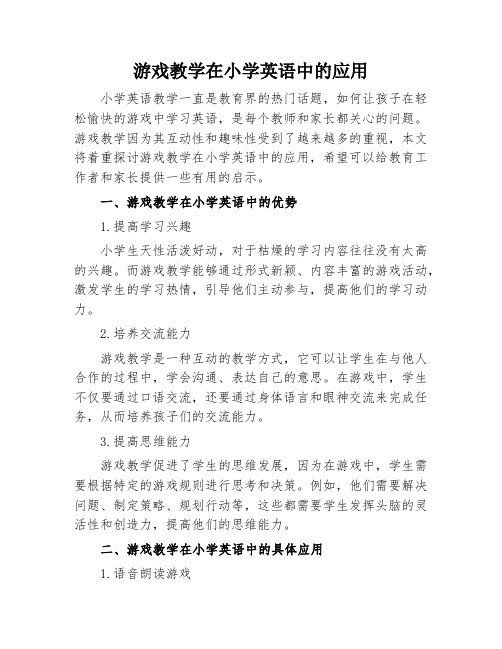 游戏教学在小学英语中的应用

小学英语教学一直是教育界的热门话题，如何让孩子在轻松愉快的游戏中学习英语，是每个教师和家长都关心的问题。游戏教学因为其互动性和趣味性受到了越来越多的重视，本文将着重探讨游戏教学在小学英语中的应用，希望可以给教育工作者和家长提供一些有用的启示。

一、游戏教学在小学英语中的优势

1.提高学习兴趣

小学生天性活泼好动，对于枯燥的学习内容往往没有太高的兴趣。而游戏教学能够通过形式新颖、内容丰富的游戏活动，激发学生的学习热情，引导他们主动参与，提高他们的学习动力。

2.培养交流能力

游戏教学是一种互动的教学方式，它可以让学生在与他人合作的过程中，学会沟通、表达自己的意思。在游戏中，学生不仅要通过口语交流，还要通过身体语言和眼神交流来完成任务，从而培养孩子们的交流能力。

3.提高思维能力

游戏教学促进了学生的思维发展，因为在游戏中，学生需要根据特定的游戏规则进行思考和决策。例如，他们需要解决问题、制定策略、规划行动等，这些都需要学生发挥头脑的灵活性和创造力，提高他们的思维能力。

二、游戏教学在小学英语中的具体应用

1.语音朗读游戏